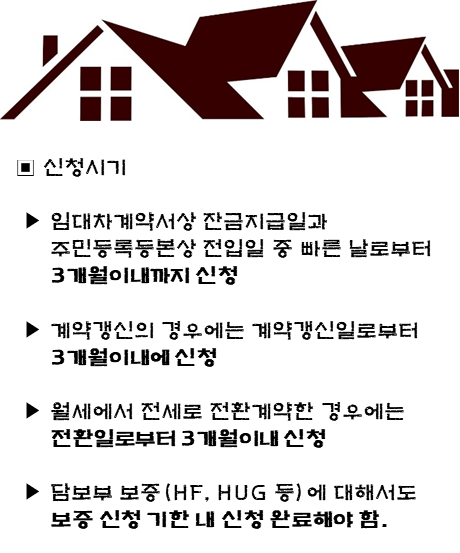 ▣ 신청시기

▶ 임대차계약서상 잔금지급일과 주민등록등본상 전입일 중 빠른 날로부터 3개월이내까지 신청

▶ 계약갱신의 경우에는 계약갱신일로부터 3개월이내에 신청

▶ 월세에서 전세로 전환계약한 경우에는 전환일로부터 3개월이내 신청

▶ 담보부 보증(HF, HUG 등)에 대해서도 보증 신청 기한 내 신청 완료해야 함.